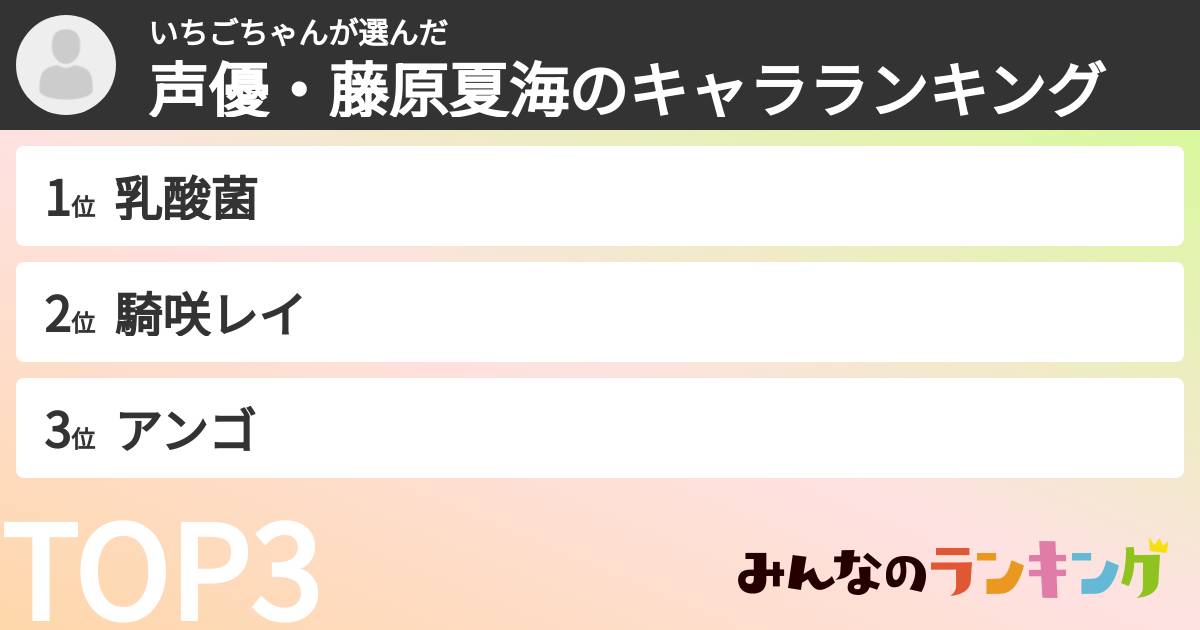 いちごちゃんが選んだ
声優・藤原夏海のキャラランキング

1位 乳酸菌

2位 騎咲レイ

3位 アンゴ

TOP3

みんなのランキング